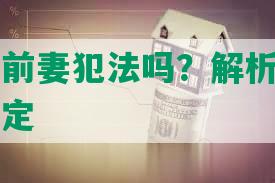 %
%

前妻犯法吗？解析
定